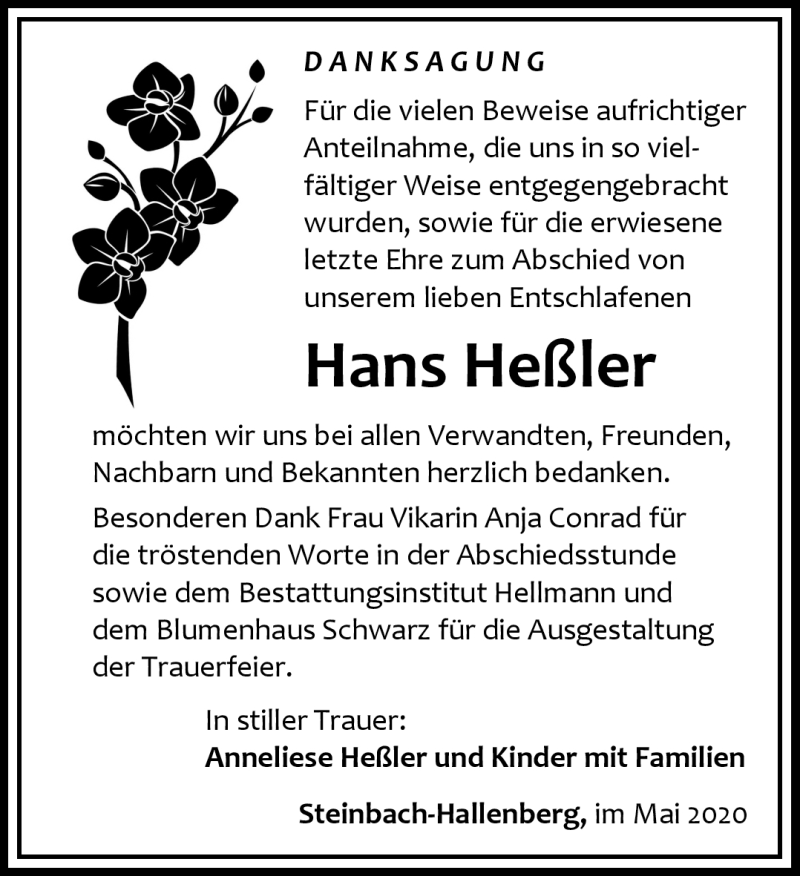 DANKSAGUNG

Für die vielen Beweise aufrichtiger Anteilnahme, die uns in so vielfältiger Weise entgegengebracht wurden, sowie für die erwiesene letzte Ehre zum Abschied von unserem lieben Entschlafenen

Hans Heßler

möchten wir uns bei allen Verwandten, Freunden, Nachbarn und Bekannten herzlich bedanken.

Besonderen Dank Frau Vikarin Anja Conrad für die tröstenden Worte in der Abschiedsstunde sowie dem Bestattungsinstitut Hellmann und dem Blumenhaus Schwarz für die Ausgestaltung der Trauerfeier.

In stiller Trauer:
Anneliese Heßler und Kinder mit Familien

Steinbach-Hallenberg, im Mai 2020